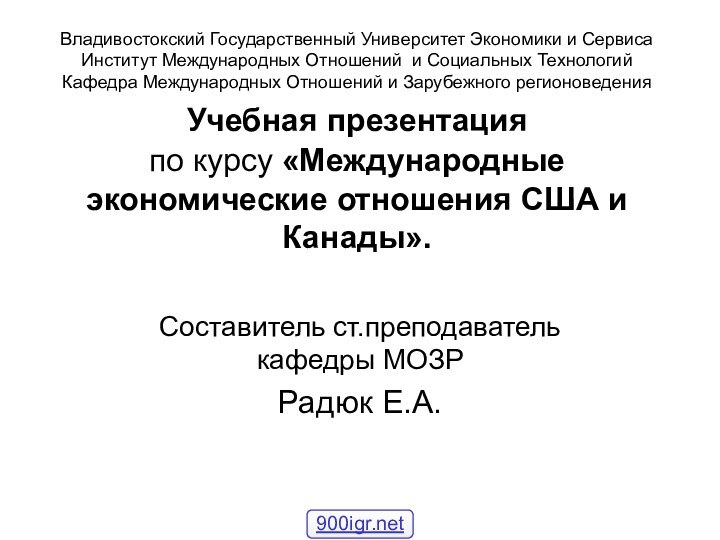 Владивостокский Государственный Университет Экономики и Сервиса
Институт Международных Отношений и Социальных Технологий
Кафедра Международных Отношений и Зарубежного регионоведения

Учебная презентация по курсу «Международные экономические отношения США и Канады».

Составитель ст.преподаватель кафедры МОЗР
Радюк Е.А.

900igr.net